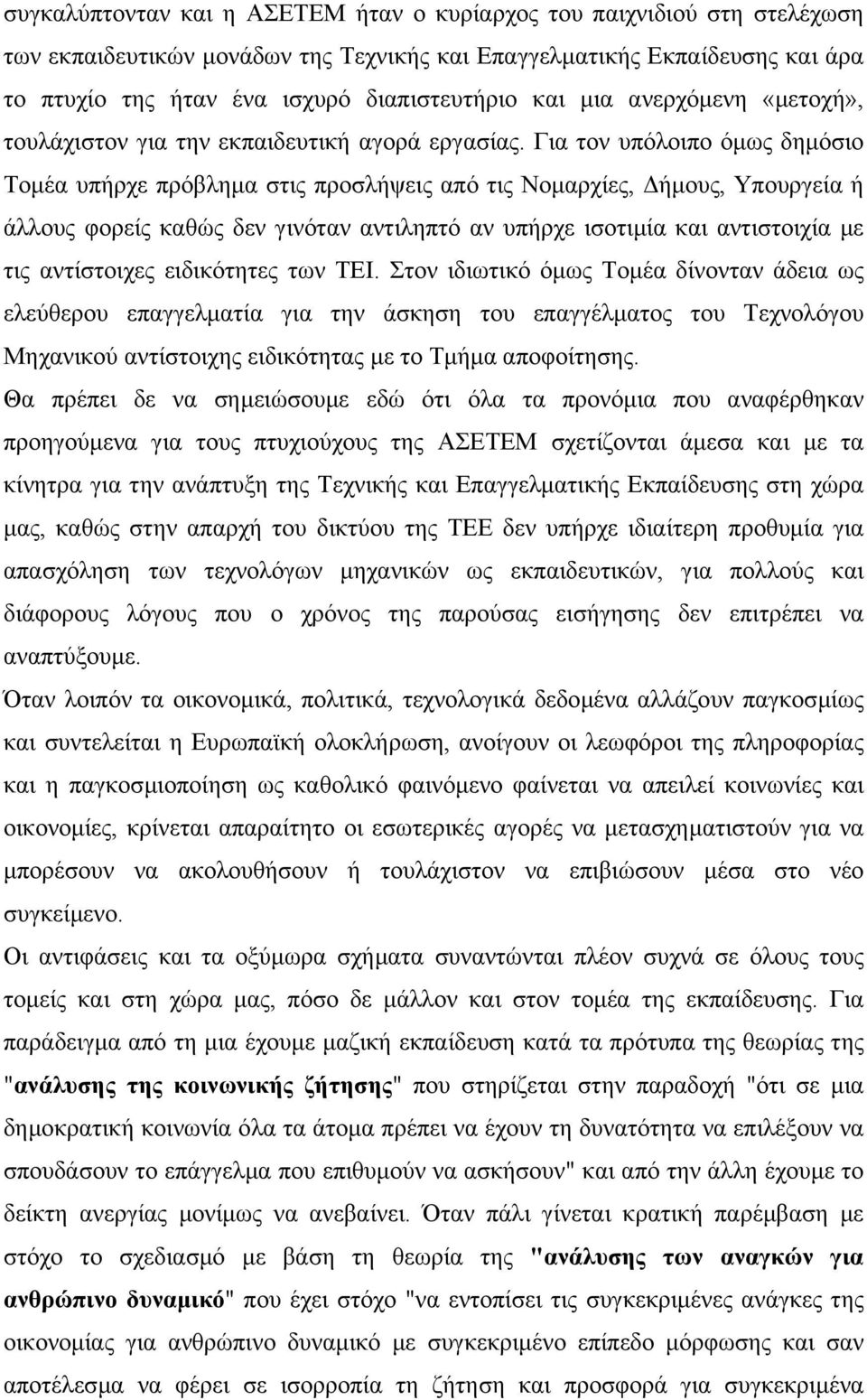 συγκαλύπτονταν και η ΑΣΕΤΕΜ ήταν ο κυρίαρχος του παιχνιδιού στη στελέχωση των εκπαιδευτικών μονάδων της Τεχνικής και Επαγγελματικής Εκπαίδευσης και άρα το πτυχίο της ήταν ένα ισχυρό διαπιστευτήριο και μια ανερχόμενη «μετοχή», τουλάχιστον για την εκπαιδευτική αγορά εργασίας. Για τον υπόλοιπο όμως δημόσιο Τομέα υπήρχε πρόβλημα στις προσλήψεις από τις Νομαρχίες, Δήμους, Υπουργεία ή άλλους φορείς καθώς δεν γινόταν αντιληπτό αν υπήρχε ισοτιμία και αντιστοιχία με τις αντίστοιχες ειδικότητες των ΤΕΙ. Στον ιδιωτικό όμως Τομέα δίνονταν άδεια ως ελεύθερου επαγγελματία για την άσκηση του επαγγέλματος του Τεχνολόγου Μηχανικού αντίστοιχης ειδικότητας με το Τμήμα αποφοίτησης.

Θα πρέπει δε να σημειώσουμε εδώ ότι όλα τα προνόμια που αναφέρθηκαν προηγούμενα για τους πτυχιούχους της ΑΣΕΤΕΜ σχετίζονται άμεσα και με τα κίνητρα για την ανάπτυξη της Τεχνικής και Επαγγελματικής Εκπαίδευσης στη χώρα μας, καθώς στην απαρχή του δικτύου της ΤΕΕ δεν υπήρχε ιδιαίτερη προθυμία για απασχόληση των τεχνολόγων μηχανικών ως εκπαιδευτικών, για πολλούς και διάφορους λόγους που ο χρόνος της παρούσας εισήγησης δεν επιτρέπει να αναπτύξουμε.

Όταν λοιπόν τα οικονομικά, πολιτικά, τεχνολογικά δεδομένα αλλάζουν παγκοσμίως και συντελείται η Ευρωπαϊκή ολοκλήρωση, ανοίγουν οι λεωφόροι της πληροφορίας και η παγκοσμιοποίηση ως καθολικό φαινόμενο φαίνεται να απειλεί κοινωνίες και οικονομίες, κρίνεται απαραίτητο οι εσωτερικές αγορές να μετασχηματιστούν για να μπορέσουν να ακολουθήσουν ή τουλάχιστον να επιβιώσουν μέσα στο νέο συγκείμενο.

Οι αντιφάσεις και τα οξύμωρα σχήματα συναντώνται πλέον συχνά σε όλους τους τομείς και στη χώρα μας, πόσο δε μάλλον και στον τομέα της εκπαίδευσης. Για παράδειγμα από τη μια έχουμε μαζική εκπαίδευση κατά τα πρότυπα της θεωρίας της "ανάλυσης της κοινωνικής ζήτησης" που στηρίζεται στην παραδοχή "ότι σε μια δημοκρατική κοινωνία όλα τα άτομα πρέπει να έχουν τη δυνατότητα να επιλέξουν να σπουδάσουν το επάγγελμα που επιθυμούν να ασκήσουν" και από την άλλη έχουμε το δείκτη ανεργίας μονίμως να ανεβαίνει. Όταν πάλι γίνεται κρατική παρέμβαση με στόχο το σχεδιασμό με βάση τη θεωρία της "ανάλυσης των αναγκών για ανθρώπινο δυναμικό" που έχει στόχο "να εντοπίσει τις συγκεκριμένες ανάγκες της οικονομίας για ανθρώπινο δυναμικό με συγκεκριμένο επίπεδο μόρφωσης και σαν αποτέλεσμα να φέρει σε ισορροπία τη ζήτηση και προσφορά για συγκεκριμένα